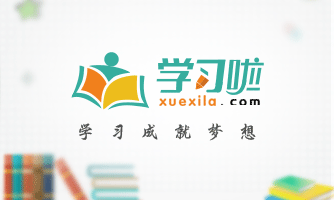 学习啦
xuexila.com
学习成就梦想